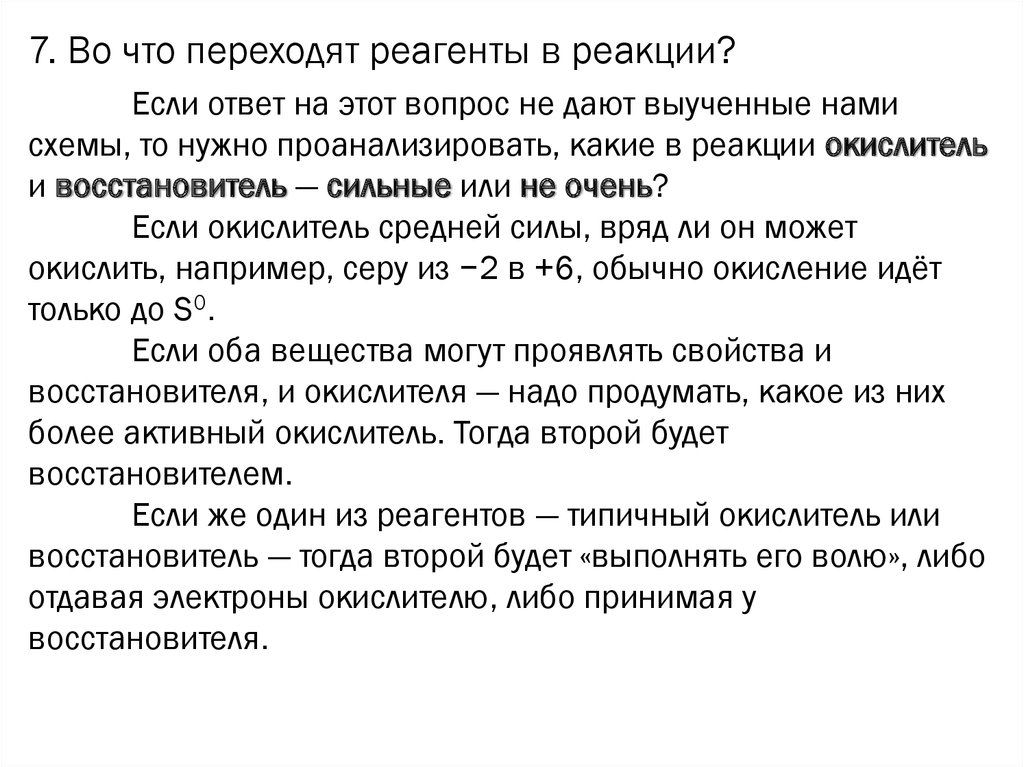 7. Во что переходят реагенты в реакции?

Если ответ на этот вопрос не дают выученные нами схемы, то нужно проанализировать, какие в реакции окислитель и восстановитель — сильные или не очень?

Если окислитель средней силы, вряд ли он может окислить, например, серу из −2 в +6, обычно окисление идёт только до $S^0$.

Если оба вещества могут проявлять свойства и восстановителя, и окислителя — надо продумать, какое из них более активный окислитель. Тогда второй будет восстановителем.

Если же один из реагентов — типичный окислитель или восстановитель — тогда второй будет «выполнять его волю», либо отдавая электроны окислителю, либо принимая у восстановителя.